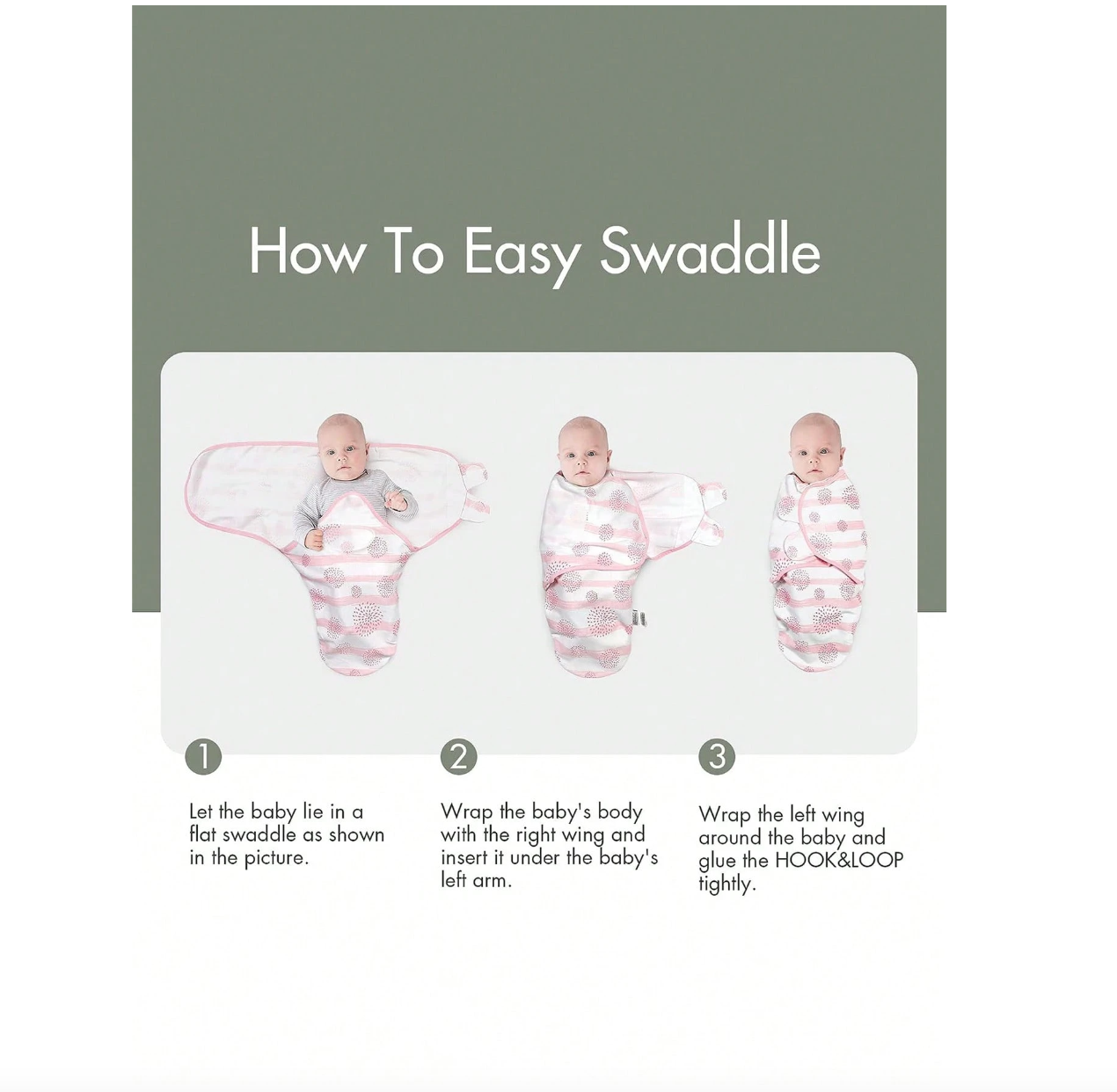 How To Easy Swaddle

1

Let the baby lie in a flat swaddle as shown in the picture.

2

Wrap the baby's body with the right wing and insert it under the baby's left arm.

3

Wrap the left wing around the baby and glue the HOOK&LOOP tightly.